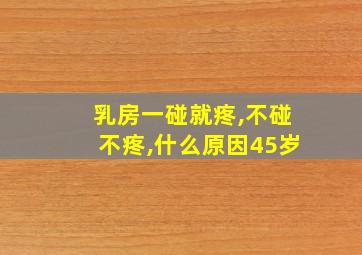 乳房一碰就疼,不碰不疼,什么原因45岁